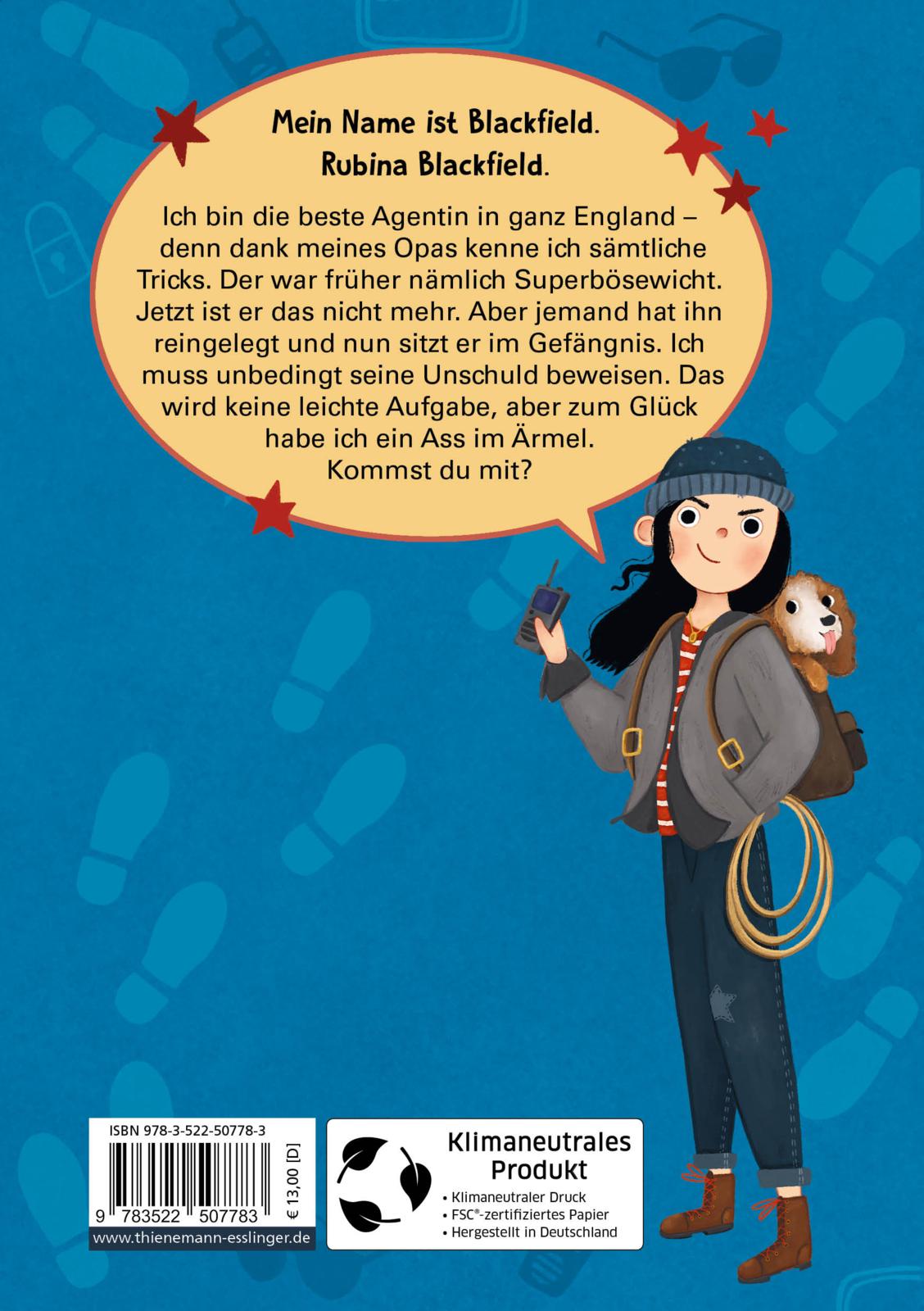 Mein Name ist Blackfield.
Rubina Blackfield.

Ich bin die beste Agentin in ganz England – denn dank meines Opas kenne ich sämtliche Tricks. Der war früher nämlich Superbösewicht. Jetzt ist er das nicht mehr. Aber jemand hat ihn reingelegt und nun sitzt er im Gefängnis. Ich muss unbedingt seine Unschuld beweisen. Das wird keine leichte Aufgabe, aber zum Glück habe ich ein Ass im Ärmel.
Kommst du mit?

ISBN 978-3-522-50778-3
9 783522 507783
€ 13,00 [D]
www.thienemann-esslinger.de

Klimaneutrales
Produkt
• Klimaneutraler Druck
• FSC®-zertifiziertes Papier
• Hergestellt in Deutschland